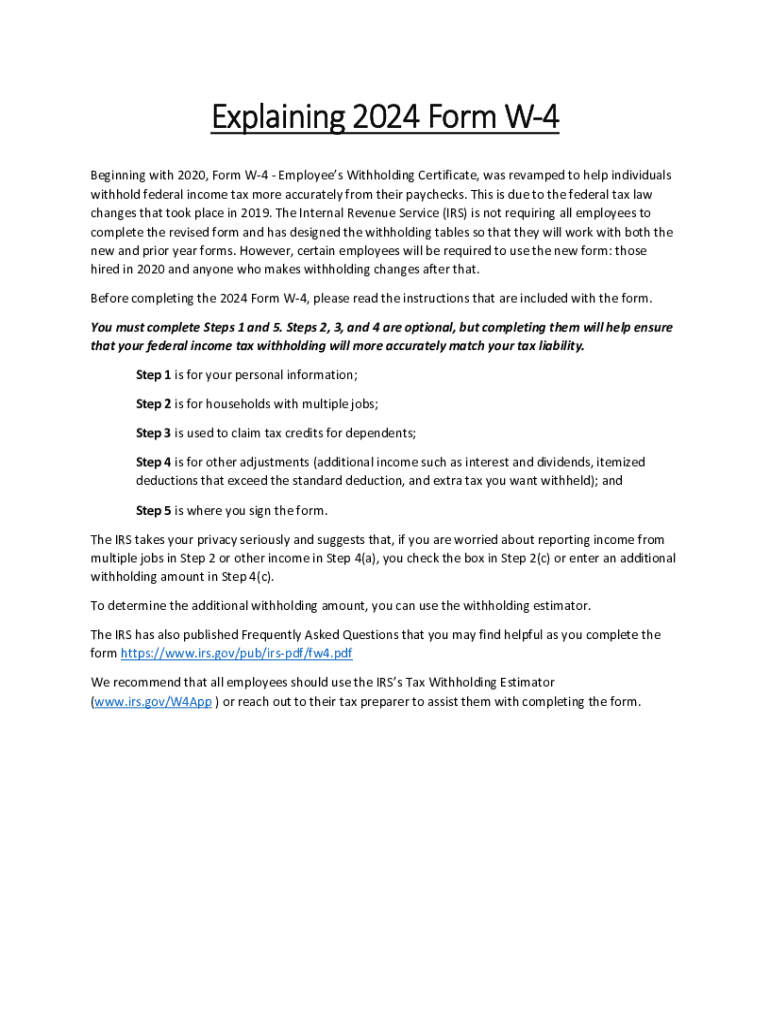 Explaining 2024 Form W-4

Beginning with 2020, Form W-4 - Employee's Withholding Certificate, was revamped to help individuals withhold federal income tax more accurately from their paychecks. This is due to the federal tax law changes that took place in 2019. The Internal Revenue Service (IRS) is not requiring all employees to complete the revised form and has designed the withholding tables so that they will work with both the new and prior year forms. However, certain employees will be required to use the new form: those hired in 2020 and anyone who makes withholding changes after that.

Before completing the 2024 Form W-4, please read the instructions that are included with the form.

You must complete Steps 1 and 5. Steps 2, 3, and 4 are optional, but completing them will help ensure that your federal income tax withholding will more accurately match your tax liability.

Step 1 is for your personal information;

Step 2 is for households with multiple jobs;

Step 3 is used to claim tax credits for dependents;

Step 4 is for other adjustments (additional income such as interest and dividends, itemized deductions that exceed the standard deduction, and extra tax you want withheld); and

Step 5 is where you sign the form.

The IRS takes your privacy seriously and suggests that, if you are worried about reporting income from multiple jobs in Step 2 or other income in Step 4(a), you check the box in Step 2(c) or enter an additional withholding amount in Step 4(c).

To determine the additional withholding amount, you can use the withholding estimator.

The IRS has also published Frequently Asked Questions that you may find helpful as you complete the form https://www.irs.gov/pub/irs-pdf/fw4.pdf

We recommend that all employees should use the IRS's Tax Withholding Estimator (www.irs.gov/W4App ) or reach out to their tax preparer to assist them with completing the form.